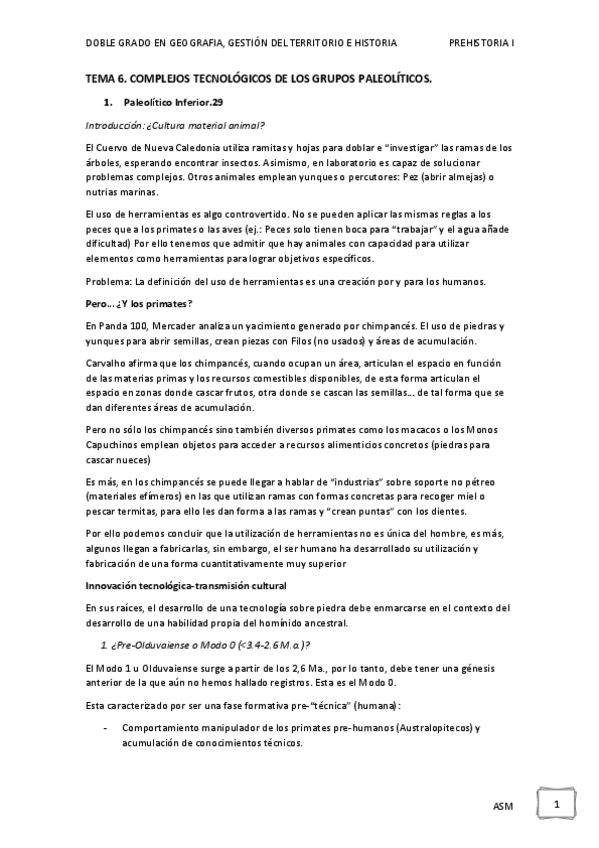 DOBLE GRADO EN GEOGRAFIA, GESTIÓN DEL TERRITORIO E HISTORIA PREHISTORIA I

TEMA 6. COMPLEJOS TECNOLÓGICOS DE LOS GRUPOS PALEOLÍTICOS.

1. Paleolítico Inferior.29

Introducción: ¿Cultura material animal?

El Cuervo de Nueva Caledonia utiliza ramitas y hojas para doblar e "investigar" las ramas de los árboles, esperando encontrar insectos. Asimismo, en laboratorio es capaz de solucionar problemas complejos. Otros animales emplean yunques o percutores: Pez (abrir almejas) o nutrias marinas.

El uso de herramientas es algo controvertido. No se pueden aplicar las mismas reglas a los peces que a los primates o las aves (ej.: Peces solo tienen boca para "trabajar" y el agua añade dificultad) Por ello tenemos que admitir que hay animales con capacidad para utilizar elementos como herramientas para lograr objetivos específicos.

Problema: La definición del uso de herramientas es una creación por y para los humanos.

Pero… ¿Y los primates?

En Panda 100, Mercader analiza un yacimiento generado por chimpancés. El uso de piedras y yunques para abrir semillas, crean piezas con Filos (no usados) y áreas de acumulación.

Carvalho afirma que los chimpancés, cuando ocupan un área, articulan el espacio en función de las materias primas y los recursos comestibles disponibles, de esta forma articulan el espacio en zonas donde cascar frutos, otra donde se cascan las semillas… de tal forma que se dan diferentes áreas de acumulación.

Pero no sólo los chimpancés sino también diversos primates como los macacos o los Monos Capuchinos emplean objetos para acceder a recursos alimenticios concretos (piedras para cascar nueces)

Es más, en los chimpancés se puede llegar a hablar de "industrias" sobre soporte no pétreo (materiales efímeros) en las que utilizan ramas con formas concretas para recoger miel o pescar termitas, para ello les dan forma a las ramas y "crean puntas" con los dientes.

Por ello podemos concluir que la utilización de herramientas no es única del hombre, es más, algunos llegan a fabricarlas, sin embargo, el ser humano ha desarrollado su utilización y fabricación de una forma cuantitativamente muy superior

Innovación tecnológica-transmisión cultural

En sus raíces, el desarrollo de una tecnología sobre piedra debe enmarcarse en el contexto del desarrollo de una habilidad propia del homínido ancestral.

1. ¿Pre-Olduvaiense o Modo 0 (<3.4-2.6 M.a.)?

El Modo 1 u Olduvaiense surge a partir de los 2,6 Ma., por lo tanto, debe tener una génesis anterior de la que aún no hemos hallado registros. Esta es el Modo 0.

Esta caracterizado por ser una fase formativa pre-"técnica" (humana):

- Comportamiento manipulador de los primates pre-humanos (Australopitecos) y acumulación de conocimientos técnicos.

ASM 1